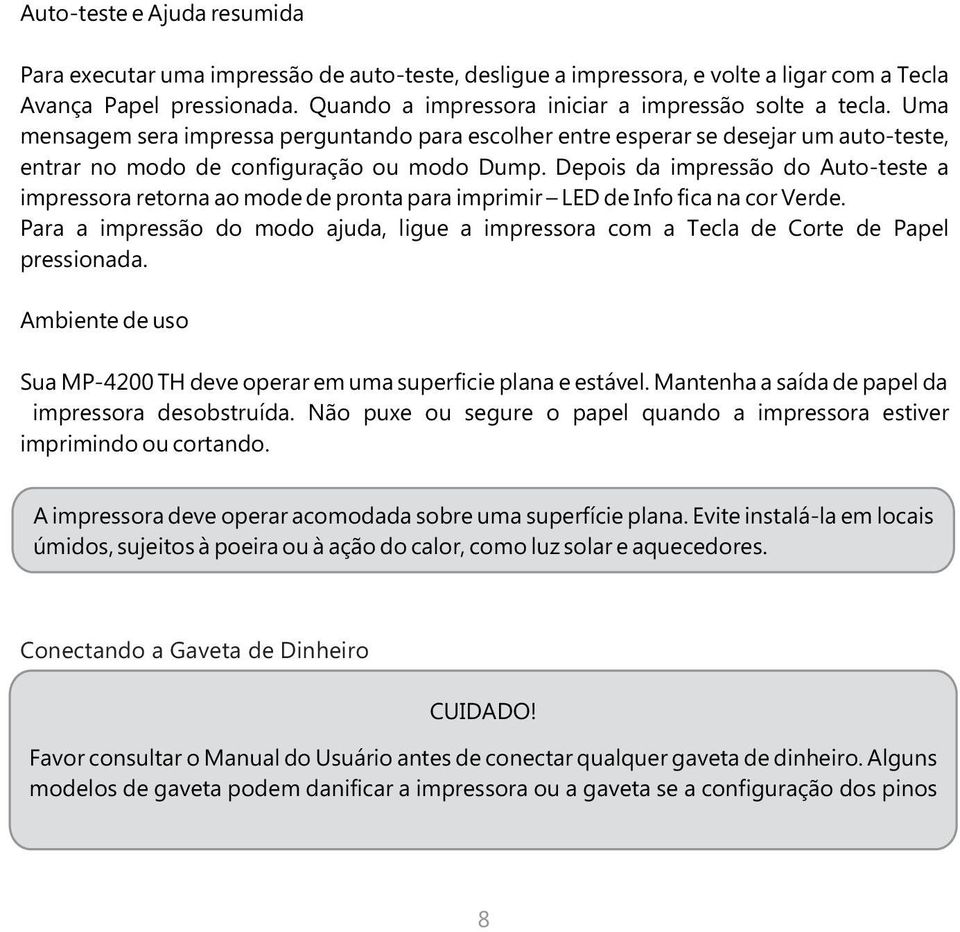 Auto-teste e Ajuda resumida

Para executar uma impressão de auto-teste, desligue a impressora, e volte a ligar com a Tecla Avança Papel pressionada. Quando a impressora iniciar a impressão solte a tecla. Uma mensagem sera impressa perguntando para escolher entre esperar se desejar um auto-teste, entrar no modo de configuração ou modo Dump. Depois da impressão do Auto-teste a impressora retorna ao mode de pronta para imprimir – LED de Info fica na cor Verde.
Para a impressão do modo ajuda, ligue a impressora com a Tecla de Corte de Papel pressionada.

Ambiente de uso

Sua MP-4200 TH deve operar em uma superficie plana e estável. Mantenha a saída de papel da impressora desobstruída. Não puxe ou segure o papel quando a impressora estiver imprimindo ou cortando.

A impressora deve operar acomodada sobre uma superfície plana. Evite instalá-la em locais úmidos, sujeitos à poeira ou à ação do calor, como luz solar e aquecedores.

Conectando a Gaveta de Dinheiro

CUIDADO!

Favor consultar o Manual do Usuário antes de conectar qualquer gaveta de dinheiro. Alguns modelos de gaveta podem danificar a impressora ou a gaveta se a configuração dos pinos

8